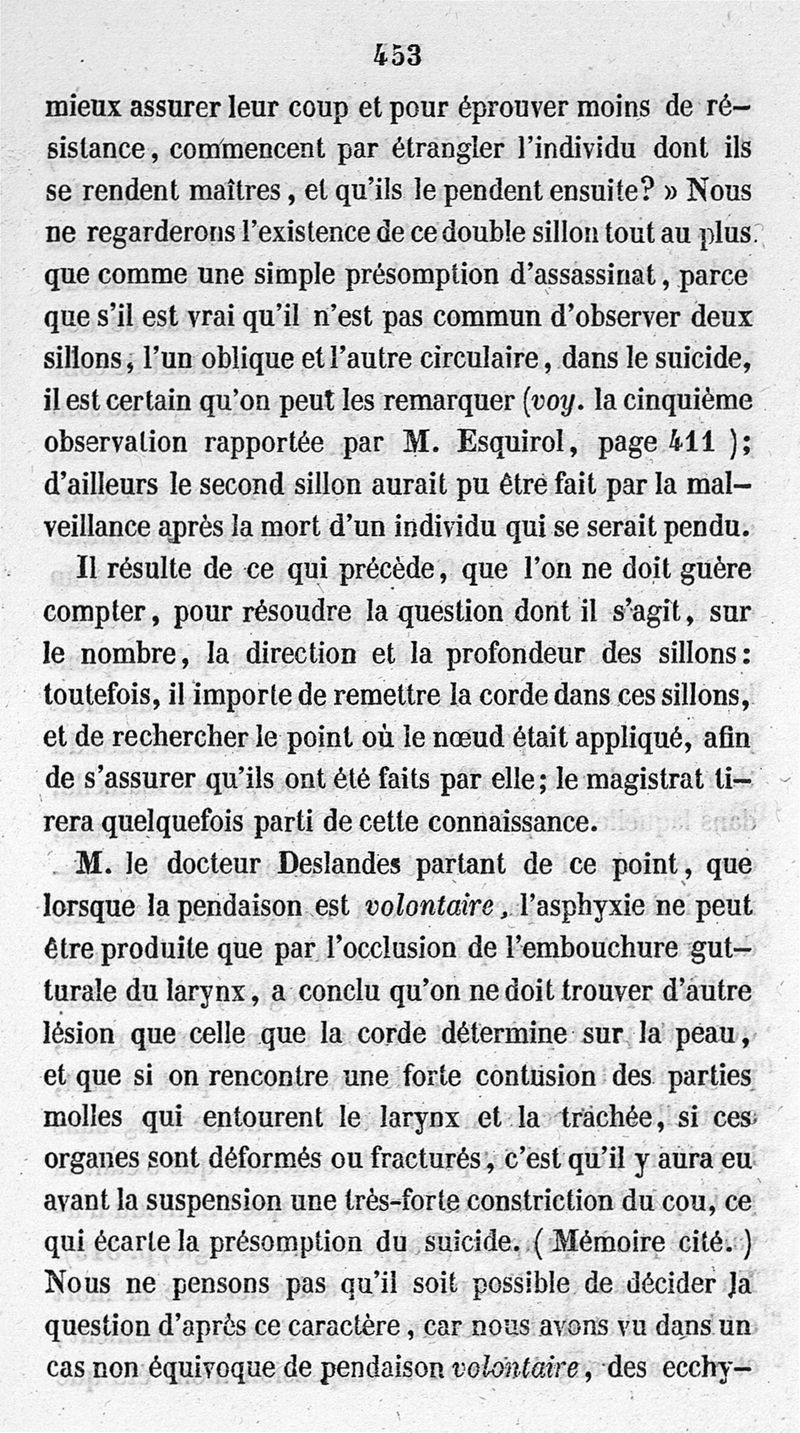 453

mieux assurer leur coup et pour éprouver moins de résistance, commencent par étrangler l'individu dont ils se rendent maîtres, et qu'ils le pendent ensuite? » Nous ne regarderons l'existence de ce double sillon tout au plus que comme une simple présomption d'assassinat, parce que s'il est vrai qu'il n'est pas commun d'observer deux sillons, l'un oblique et l'autre circulaire, dans le suicide, il est certain qu'on peut les remarquer (voy. la cinquième observation rapportée par M. Esquirol, page 411 ); d'ailleurs le second sillon aurait pu être fait par la malveillance après la mort d'un individu qui se serait pendu.

Il résulte de ce qui précède, que l'on ne doit guère compter, pour résoudre la question dont il s'agit, sur le nombre, la direction et la profondeur des sillons: toutefois, il importe de remettre la corde dans ces sillons, et de rechercher le point où le nœud était appliqué, afin de s'assurer qu'ils ont été faits par elle; le magistrat tirera quelquefois parti de cette connaissance.

M. le docteur Deslandes partant de ce point, que lorsque la pendaison est volontaire, l'asphyxie ne peut être produite que par l'occlusion de l'embouchure gutturale du larynx, a conclu qu'on ne doit trouver d'autre lésion que celle que la corde détermine sur la peau, et que si on rencontre une forte contusion des parties molles qui entourent le larynx et la trachée, si ces organes sont déformés ou fracturés, c'est qu'il y aura eu avant la suspension une très-forte constriction du cou, ce qui écarte la présomption du suicide. ( Mémoire cité. ) Nous ne pensons pas qu'il soit possible de décider la question d'après ce caractère, car nous avons vu dans un cas non équivoque de pendaison volontaire, des ecchy-